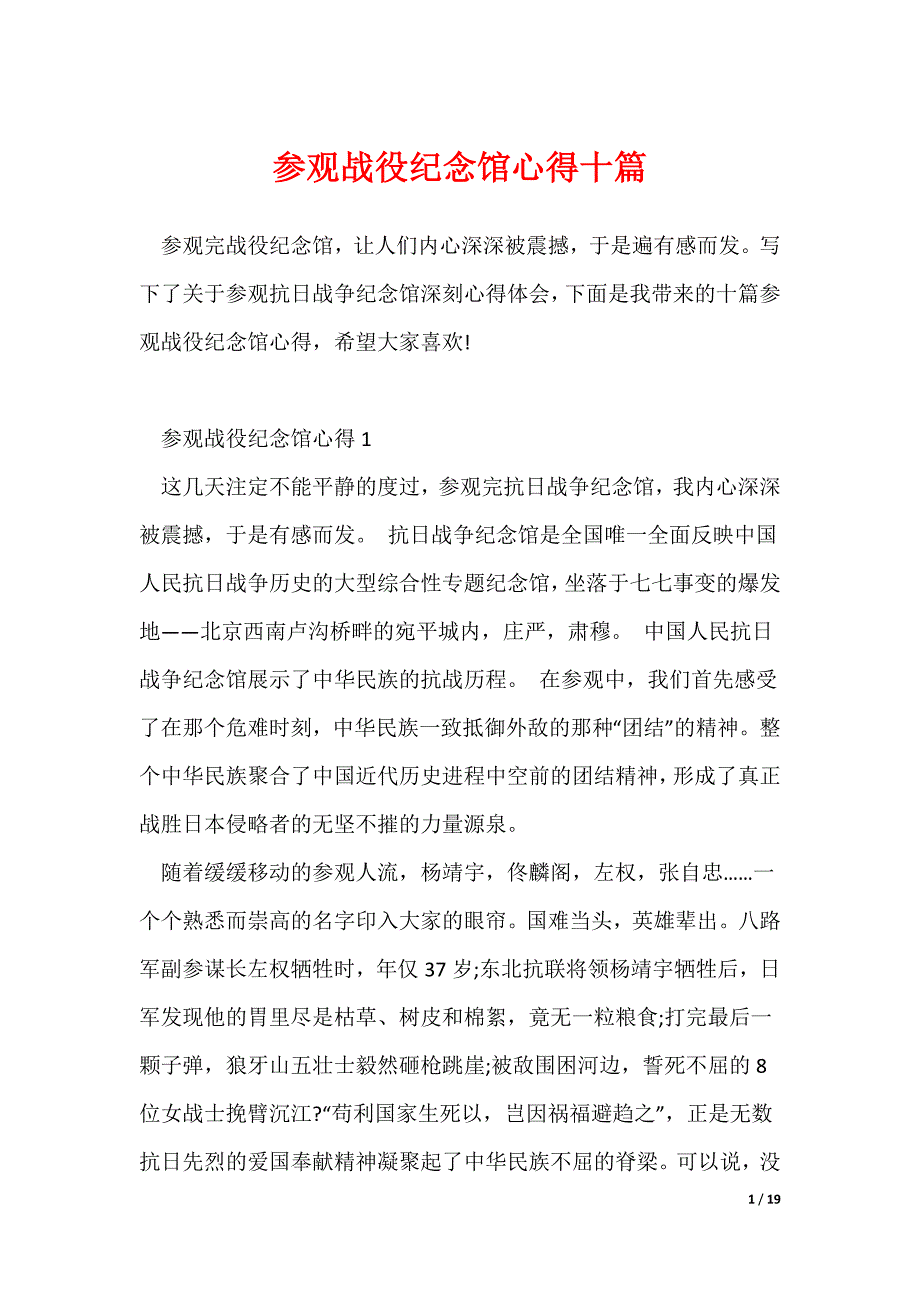 参观战役纪念馆心得十篇

参观完战役纪念馆，让人们内心深深被震撼，于是遍有感而发。写下了关于参观抗日战争纪念馆深刻心得体会，下面是我带来的十篇参观战役纪念馆心得，希望大家喜欢!

参观战役纪念馆心得 1

这几天注定不能平静的度过，参观完抗日战争纪念馆，我内心深深被震撼，于是有感而发。 抗日战争纪念馆是全国唯一全面反映中国人民抗日战争历史的大型综合性专题纪念馆，坐落于七七事变的爆发地——北京西南卢沟桥畔的宛平城内，庄严，肃穆。 中国人民抗日战争纪念馆展示了中华民族的抗战历程。 在参观中，我们首先感受了在那个危难时刻，中华民族一致抵御外敌的那种“团结”的精神。整个中华民族聚合了中国近代历史进程中空前的团结精神，形成了真正战胜日本侵略者的无坚不摧的力量源泉。

随着缓缓移动的参观人流，杨靖宇，佟麟阁，左权，张自忠……一个个熟悉而崇高的名字印入大家的眼帘。国难当头，英雄辈出。八路军副参谋长左权牺牲时，年仅 37 岁;东北抗联将领杨靖宇牺牲后，日军发现他的胃里尽是枯草、树皮和棉絮，竟无一粒粮食;打完最后一颗子弹，狼牙山五壮士毅然砸枪跳崖;被敌围困河边，誓死不屈的 8 位女战士挽臂沉江?“苟利国家生死以，岂因祸福避趋之”，正是无数抗日先烈的爱国奉献精神凝聚起了中华民族不屈的脊梁。可以说，没

1 / 19